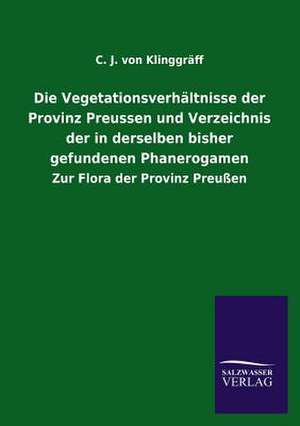 C. J. von Klinggräff

Die Vegetationsverhältnisse der Provinz Preussen und Verzeichnis der in derselben bisher gefundenen Phanerogamen

Zur Flora der Provinz Preußen

SALZWASSER
VERLAG